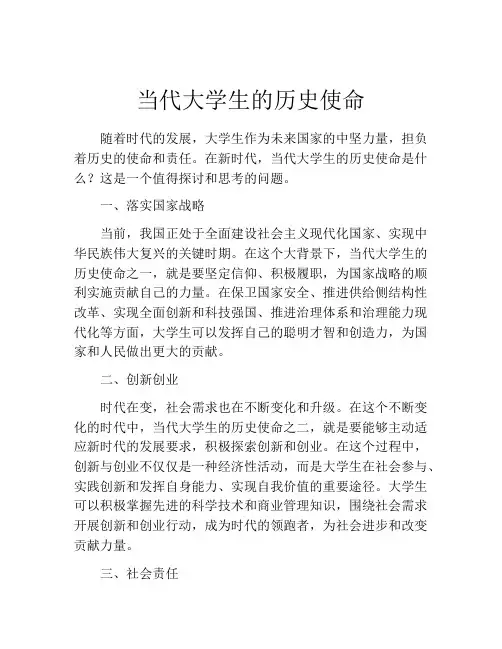 当代大学生的历史使命

随着时代的发展，大学生作为未来国家的中坚力量，担负着历史的使命和责任。在新时代，当代大学生的历史使命是什么？这是一个值得探讨和思考的问题。

一、落实国家战略

当前，我国正处于全面建设社会主义现代化国家、实现中华民族伟大复兴的关键时期。在这个大背景下，当代大学生的历史使命之一，就是要坚定信仰、积极履职，为国家战略的顺利实施贡献自己的力量。在保卫国家安全、推进供给侧结构性改革、实现全面创新和科技强国、推进治理体系和治理能力现代化等方面，大学生可以发挥自己的聪明才智和创造力，为国家和人民做出更大的贡献。

二、创新创业

时代在变，社会需求也在不断变化和升级。在这个不断变化的时代中，当代大学生的历史使命之二，就是要能够主动适应新时代的发展要求，积极探索创新和创业。在这个过程中，创新与创业不仅仅是一种经济性活动，而是大学生在社会参与、实践创新和发挥自身能力、实现自我价值的重要途径。大学生可以积极掌握先进的科学技术和商业管理知识，围绕社会需求开展创新和创业行动，成为时代的领跑者，为社会进步和改变贡献力量。

三、社会责任